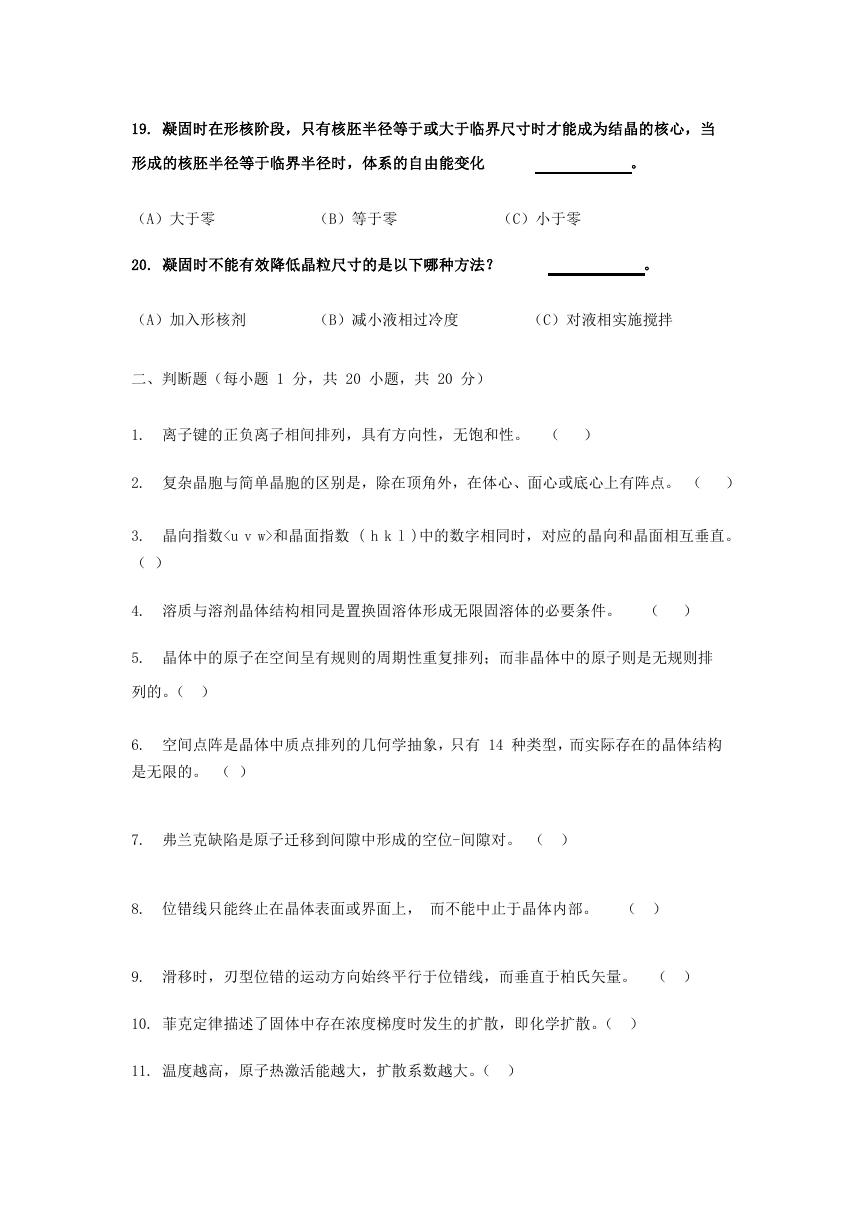 19. 凝固时在形核阶段，只有核胚半径等于或大于临界尺寸时才能成为结晶的核心，当形成的核胚半径等于临界半径时，体系的自由能变化 ____________。

（A）大于零 （B）等于零 （C）小于零

20. 凝固时不能有效降低晶粒尺寸的是以下哪种方法？ ____________。

（A）加入形核剂 （B）减小液相过冷度 （C）对液相实施搅拌

二、判断题（每小题 1 分，共 20 小题，共 20 分）

1. 离子键的正负离子相间排列，具有方向性，无饱和性。 （ ）

2. 复杂晶胞与简单晶胞的区别是，除在顶角外，在体心、面心或底心上有阵点。 （ ）

3. 晶向指数<u v w>和晶面指数 ( h k l )中的数字相同时，对应的晶向和晶面相互垂直。（ ）

4. 溶质与溶剂晶体结构相同是置换固溶体形成无限固溶体的必要条件。 （ ）

5. 晶体中的原子在空间呈有规则的周期性重复排列；而非晶体中的原子则是无规则排列的。（ ）

6. 空间点阵是晶体中质点排列的几何学抽象，只有 14 种类型，而实际存在的晶体结构是无限的。 （ ）

7. 弗兰克缺陷是原子迁移到间隙中形成的空位-间隙对。 （ ）

8. 位错线只能终止在晶体表面或界面上， 而不能中止于晶体内部。 （ ）

9. 滑移时，刃型位错的运动方向始终平行于位错线，而垂直于柏氏矢量。 （ ）

10. 菲克定律描述了固体中存在浓度梯度时发生的扩散，即化学扩散。（ ）

11. 温度越高，原子热激活能越大，扩散系数越大。（ ）